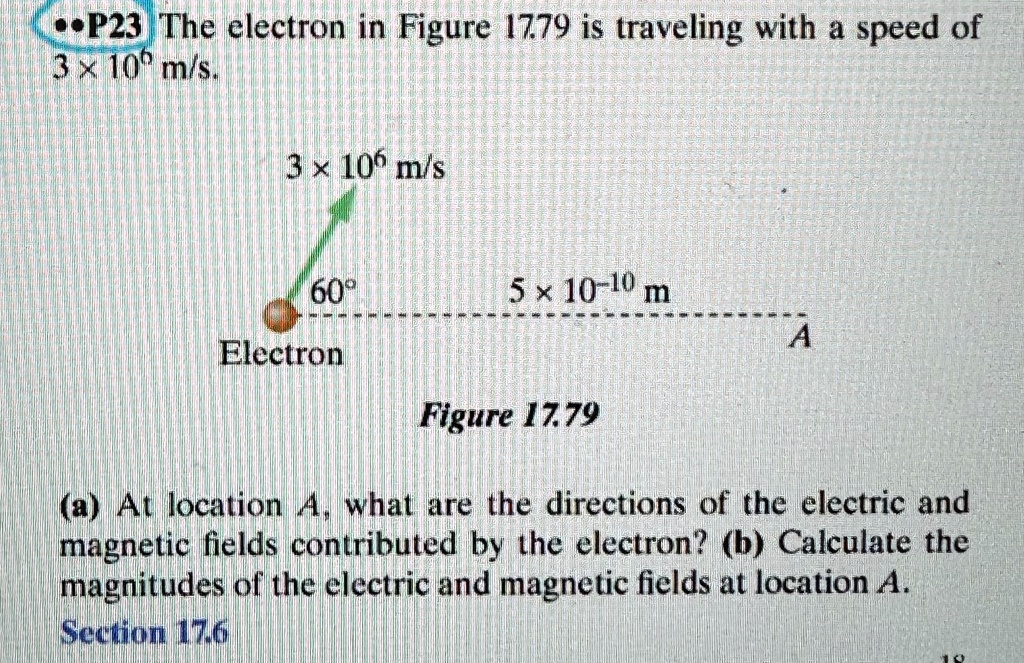 ••P23 The electron in Figure 17.79 is traveling with a speed of $3 \times 10^6$ m/s.

$3 \times 10^6$ m/s

60°

$5 \times 10^{-10}$ m

Electron

A

Figure 17.79

(a) At location A, what are the directions of the electric and magnetic fields contributed by the electron? (b) Calculate the magnitudes of the electric and magnetic fields at location A. Section 17.6